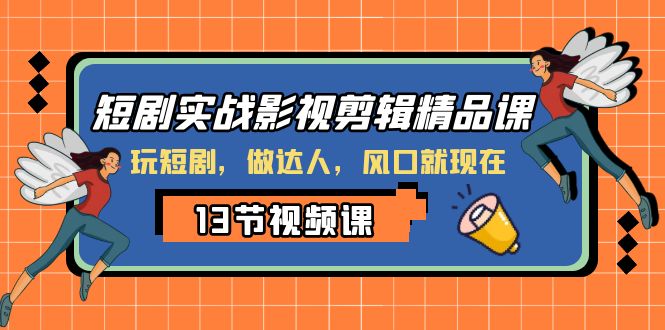 短剧实战影视剪辑精品课

玩短剧，做达人，风口就现在

13节视频课